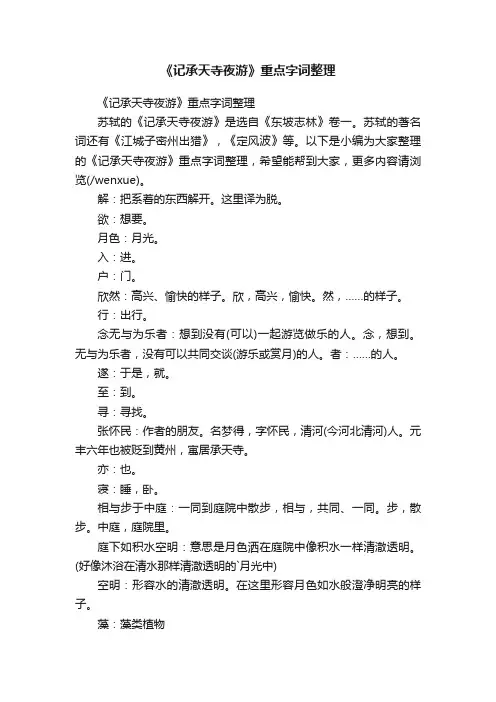 《记承天寺夜游》重点字词整理

《记承天寺夜游》重点字词整理

苏轼的《记承天寺夜游》是选自《东坡志林》卷一。苏轼的著名词还有《江城子密州出猎》，《定风波》等。以下是小编为大家整理的《记承天寺夜游》重点字词整理，希望能帮到大家，更多内容请浏览(/wenxue)。

解：把系着的东西解开。这里译为脱。

欲：想要。

月色：月光。

入：进。

户：门。

欣然：高兴、愉快的样子。欣，高兴，愉快。然，……的样子。

行：出行。

念无与为乐者：想到没有(可以)一起游览做乐的人。念，想到。无与为乐者，没有可以共同交谈(游乐或赏月)的人。者：……的人。

遂：于是，就。

至：到。

寻：寻找。

张怀民：作者的朋友。名梦得，字怀民，清河(今河北清河)人。元丰六年也被贬到黄州，寓居承天寺。

亦：也。

寝：睡，卧。

相与步于中庭：一同到庭院中散步，相与，共同、一同。步，散步。中庭，庭院里。

庭下如积水空明：意思是月色洒在庭院中像积水一样清澈透明。(好像沐浴在清水那样清澈透明的`月光中)

空明：形容水的清澈透明。在这里形容月色如水般澄净明亮的样子。

藻：藻类植物